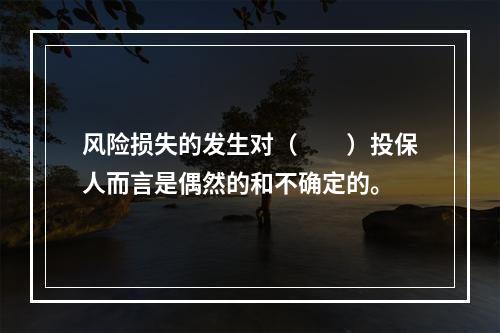 风险损失的发生对（　　）投保人而言是偶然的和不确定的。